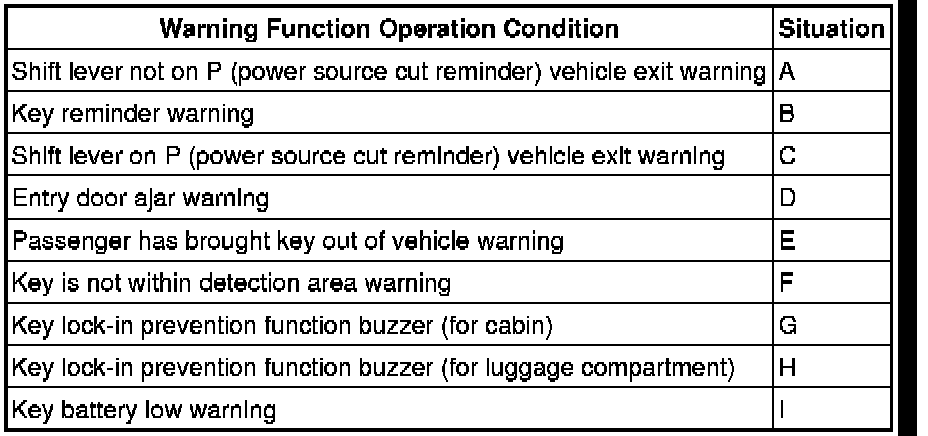 | Warning Function Operation Condition | Situation |
|---|---|
| Shift lever not on P (power source cut reminder) vehicle exit warning | A |
| Key reminder warning | B |
| Shift lever on P (power source cut reminder) vehicle exit warning | C |
| Entry door ajar warning | D |
| Passenger has brought key out of vehicle warning | E |
| Key is not within detection area warning | F |
| Key lock-in prevention function buzzer (for cabin) | G |
| Key lock-in prevention function buzzer (for luggage compartment) | H |
| Key battery low warning | I |